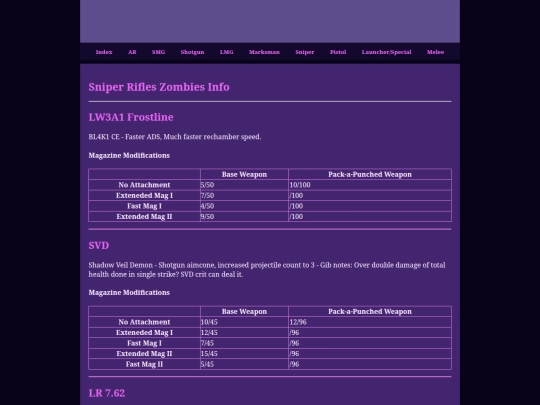 Index AR SMG Shotgun LMG Marksman Sniper Pistol Launcher/Special Melee

Sniper Rifles Zombies Info

LW3A1 Frostline

BL4K1 CE - Faster ADS, Much faster rechamber speed.

Magazine Modifications

| | Base Weapon | Pack-a-Punched Weapon |
|---|---|---|
| No Attachment | 5/50 | 10/100 |
| Exteneded Mag I | 7/50 | /100 |
| Fast Mag I | 4/50 | /100 |
| Extended Mag II | 9/50 | /100 |

SVD

Shadow Veil Demon - Shotgun aimcone, increased projectile count to 3 - Gib notes: Over double damage of total health done in single strike? SVD crit can deal it.

Magazine Modifications

| | Base Weapon | Pack-a-Punched Weapon |
|---|---|---|
| No Attachment | 10/45 | 12/96 |
| Exteneded Mag I | 12/45 | /96 |
| Fast Mag I | 7/45 | /96 |
| Extended Mag II | 15/45 | /96 |
| Fast Mag II | 5/45 | /96 |

LR 7.62